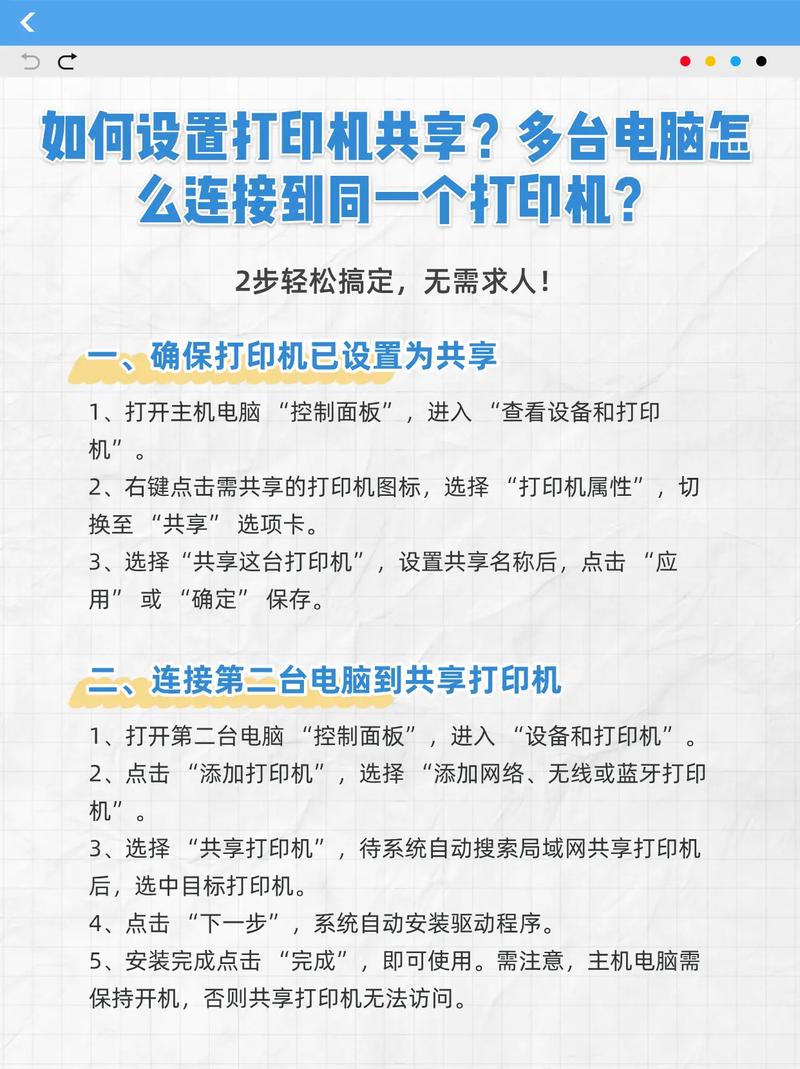 如何设置打印机共享？多台电脑怎么连接到同一个打印机？

2步轻松搞定，无需求人！

一、确保打印机已设置为共享

1、打开主机电脑 “控制面板”，进入 “查看设备和打印机”。
2、右键点击需共享的打印机图标，选择 “打印机属性”，切换至 “共享” 选项卡。
3、选择“共享这台打印机”，设置共享名称后，点击 “应用” 或 “确定” 保存。

二、连接第二台电脑到共享打印机

1、打开第二台电脑 “控制面板”，进入 “设备和打印机”。
2、点击 “添加打印机”，选择 “添加网络、无线或蓝牙打印机”。
3、选择 “共享打印机”，待系统自动搜索局域网共享打印机后，选中目标打印机。
4、点击 “下一步”，系统自动安装驱动程序。
5、安装完成点击 “完成”，即可使用。需注意，主机电脑需保持开机，否则共享打印机无法访问。